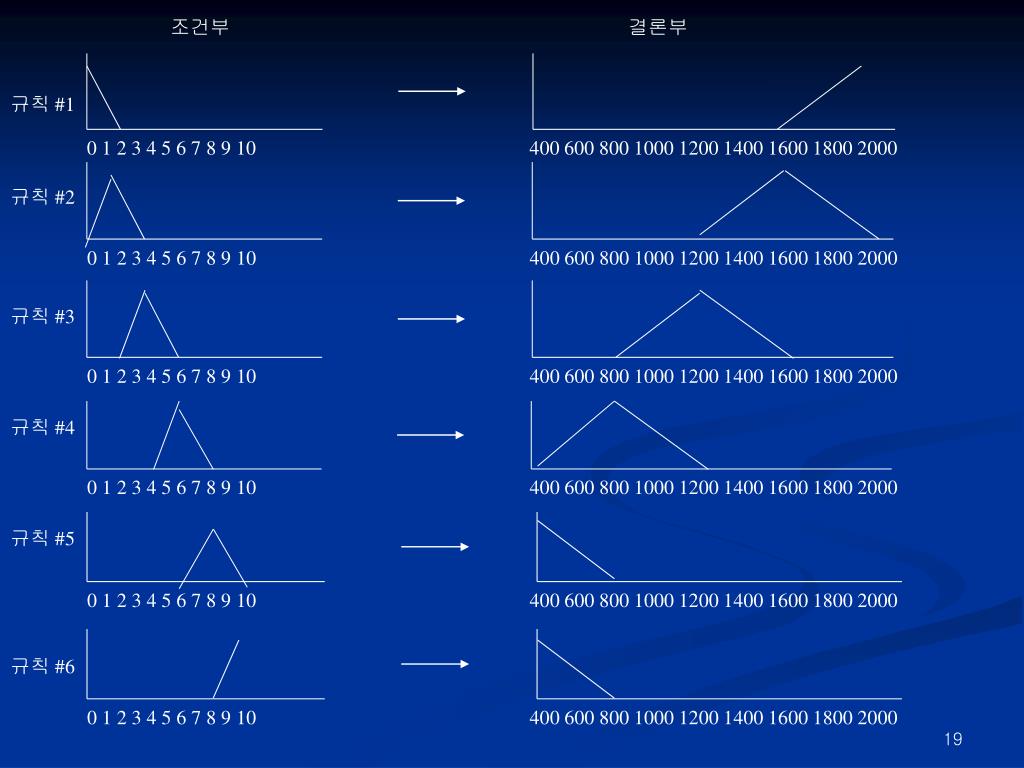 조건부

결론부

규칙 #1

0 1 2 3 4 5 6 7 8 9 10

400 600 800 1000 1200 1400 1600 1800 2000

규칙 #2

0 1 2 3 4 5 6 7 8 9 10

400 600 800 1000 1200 1400 1600 1800 2000

규칙 #3

0 1 2 3 4 5 6 7 8 9 10

400 600 800 1000 1200 1400 1600 1800 2000

규칙 #4

0 1 2 3 4 5 6 7 8 9 10

400 600 800 1000 1200 1400 1600 1800 2000

규칙 #5

0 1 2 3 4 5 6 7 8 9 10

400 600 800 1000 1200 1400 1600 1800 2000

규칙 #6

0 1 2 3 4 5 6 7 8 9 10

400 600 800 1000 1200 1400 1600 1800 2000

19